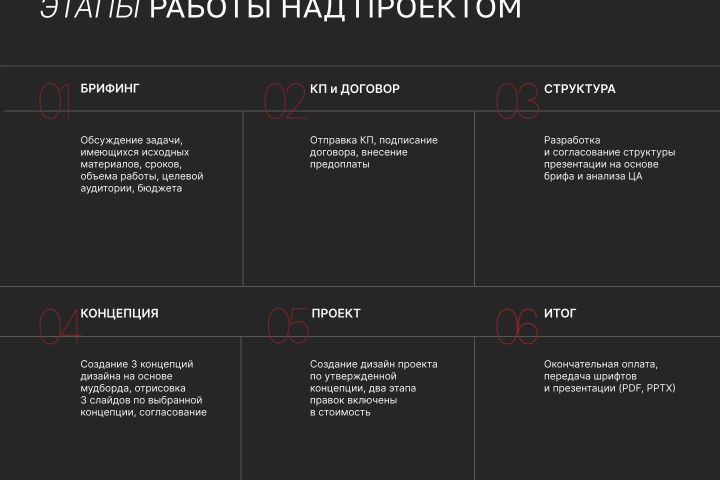 ЭТАПЫ РАБОТЫ НАД ПРОЕКТОМ

01 БРИФИНГ

Обсуждение задачи, имеющихся исходных материалов, сроков, объема работы, целевой аудитории, бюджета

02 КП и ДОГОВОР

Отправка КП, подписание договора, внесение предоплаты

03 СТРУКТУРА

Разработка и согласование структуры презентации на основе брифа и анализа ЦА

04 КОНЦЕПЦИЯ

Создание 3 концепций дизайна на основе мудборда, отрисовка 3 слайдов по выбранной концепции, согласование

05 ПРОЕКТ

Создание дизайн проекта по утвержденной концепции, два этапа правок включены в стоимость

06 ИТОГ

Окончательная оплата, передача шрифтов и презентации (PDF, PPTX)